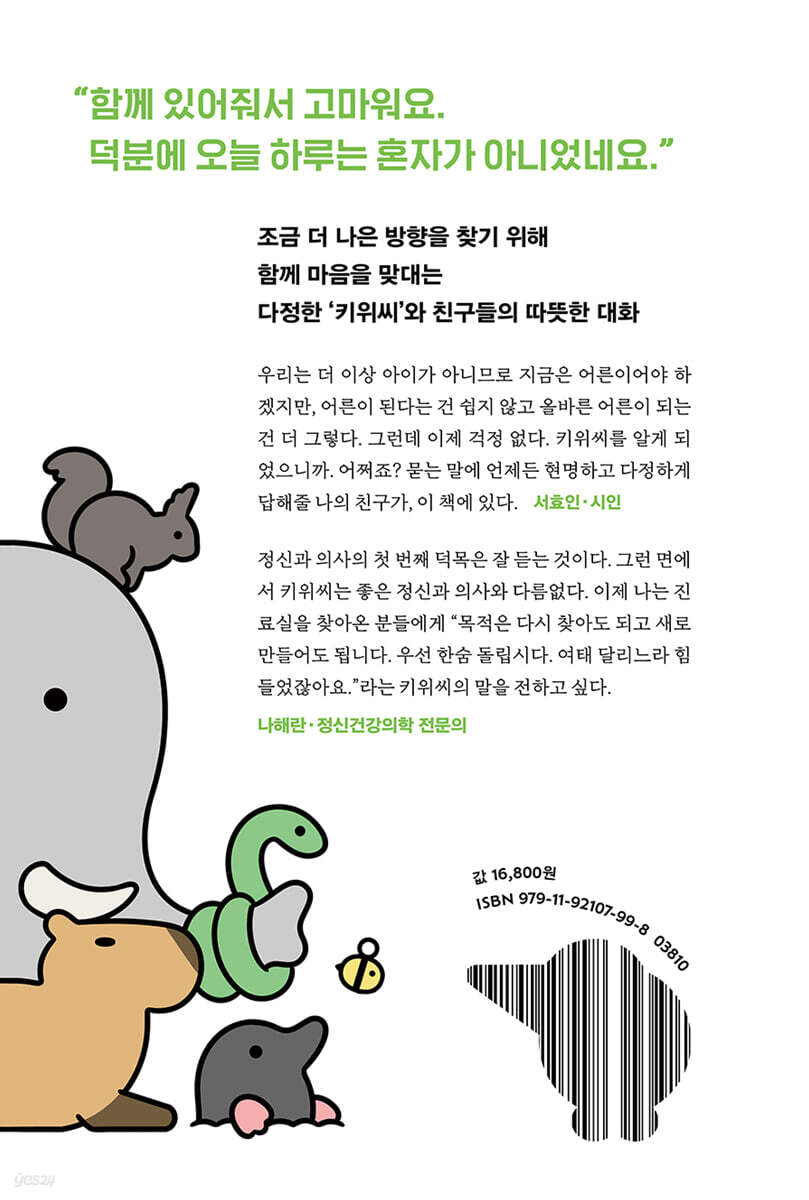 "함께 있어줘서 고마워요.
덕분에 오늘 하루는 혼자가 아니었네요."

조금 더 나은 방향을 찾기 위해
함께 마음을 맞대는
다정한 '키위씨'와 친구들의 따뜻한 대화

우리는 더 이상 아이가 아니므로 지금은 어른이어야 하겠지만, 어른이 된다는 건 쉽지 않고 올바른 어른이 되는 건 더 그렇다. 그런데 이제 걱정 없다. 키위씨를 알게 되었으니까. 어쩌죠? 묻는 말에 언제든 현명하고 다정하게 답해줄 나의 친구가, 이 책에 있다. 서효인·시인

정신과 의사의 첫 번째 덕목은 잘 듣는 것이다. 그런 면에서 키위씨는 좋은 정신과 의사와 다름없다. 이제 나는 진료실을 찾아온 분들에게 "목적은 다시 찾아도 되고 새로 만들어도 됩니다. 우선 한숨 돌립시다. 여태 달리느라 힘들었잖아요."라는 키위씨의 말을 전하고 싶다.

나해란·정신건강의학 전문의

값 16,800원
ISBN 979-11-92107-99-8 03810

yes24